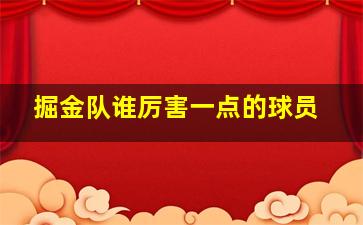 掘金队谁厉害一点的球员